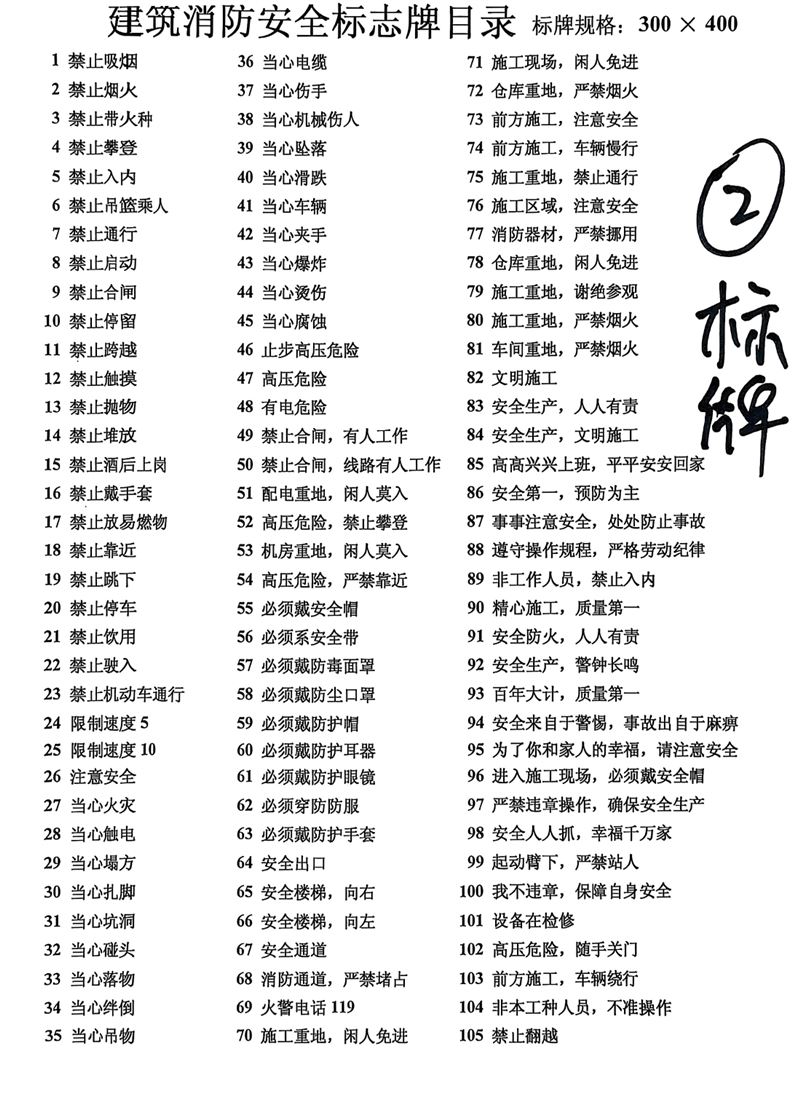 建筑消防安全标志牌目录 标牌规格：300 × 400

1 禁止吸烟
2 禁止烟火
3 禁止带火种
4 禁止攀登
5 禁止入内
6 禁止吊篮乘人
7 禁止通行
8 禁止启动
9 禁止合闸
10 禁止停留
11 禁止跨越
12 禁止触摸
13 禁止抛物
14 禁止堆放
15 禁止酒后上岗
16 禁止戴手套
17 禁止放易燃物
18 禁止靠近
19 禁止跳下
20 禁止停车
21 禁止饮用
22 禁止驶入
23 禁止机动车通行
24 限制速度 5
25 限制速度 10
26 注意安全
27 当心火灾
28 当心触电
29 当心塌方
30 当心扎脚
31 当心坑洞
32 当心碰头
33 当心落物
34 当心绊倒
35 当心吊物

36 当心电缆
37 当心伤手
38 当心机械伤人
39 当心坠落
40 当心滑跌
41 当心车辆
42 当心夹手
43 当心爆炸
44 当心烫伤
45 当心腐蚀
46 止步高压危险
47 高压危险
48 有电危险
49 禁止合闸，有人工作
50 禁止合闸，线路有人工作
51 配电重地，闲人莫入
52 高压危险，禁止攀登
53 机房重地，闲人莫入
54 高压危险，严禁靠近
55 必须戴安全帽
56 必须系安全带
57 必须戴防毒面罩
58 必须戴防尘口罩
59 必须戴防护帽
60 必须戴防护耳器
61 必须戴防护眼镜
62 必须穿防防服
63 必须戴防护手套
64 安全出口
65 安全楼梯，向右
66 安全楼梯，向左
67 安全通道
68 消防通道，严禁堵占
69 火警电话 119
70 施工重地，闲人免进

71 施工现场，闲人免进
72 仓库重地，严禁烟火
73 前方施工，注意安全
74 前方施工，车辆慢行
75 施工重地，禁止通行
76 施工区域，注意安全
77 消防器材，严禁挪用
78 仓库重地，闲人免进
79 施工重地，谢绝参观
80 施工重地，严禁烟火
81 车间重地，严禁烟火
82 文明施工
83 安全生产，人人有责
84 安全生产，文明施工
85 高高兴兴上班，平平安安回家
86 安全第一，预防为主
87 事事注意安全，处处防止事故
88 遵守操作规程，严格劳动纪律
89 非工作人员，禁止入内
90 精心施工，质量第一
91 安全防火，人人有责
92 安全生产，警钟长鸣
93 百年大计，质量第一
94 安全来自于警惕，事故出自于麻痹
95 为了你和家人的幸福，请注意安全
96 进入施工现场，必须戴安全帽
97 严禁违章操作，确保安全生产
98 安全人人抓，幸福千万家
99 起动臂下，严禁站人
100 我不违章，保障自身安全
101 设备在检修
102 高压危险，随手关门
103 前方施工，车辆绕行
104 非本工种人员，不准操作
105 禁止翻越

②
标牌